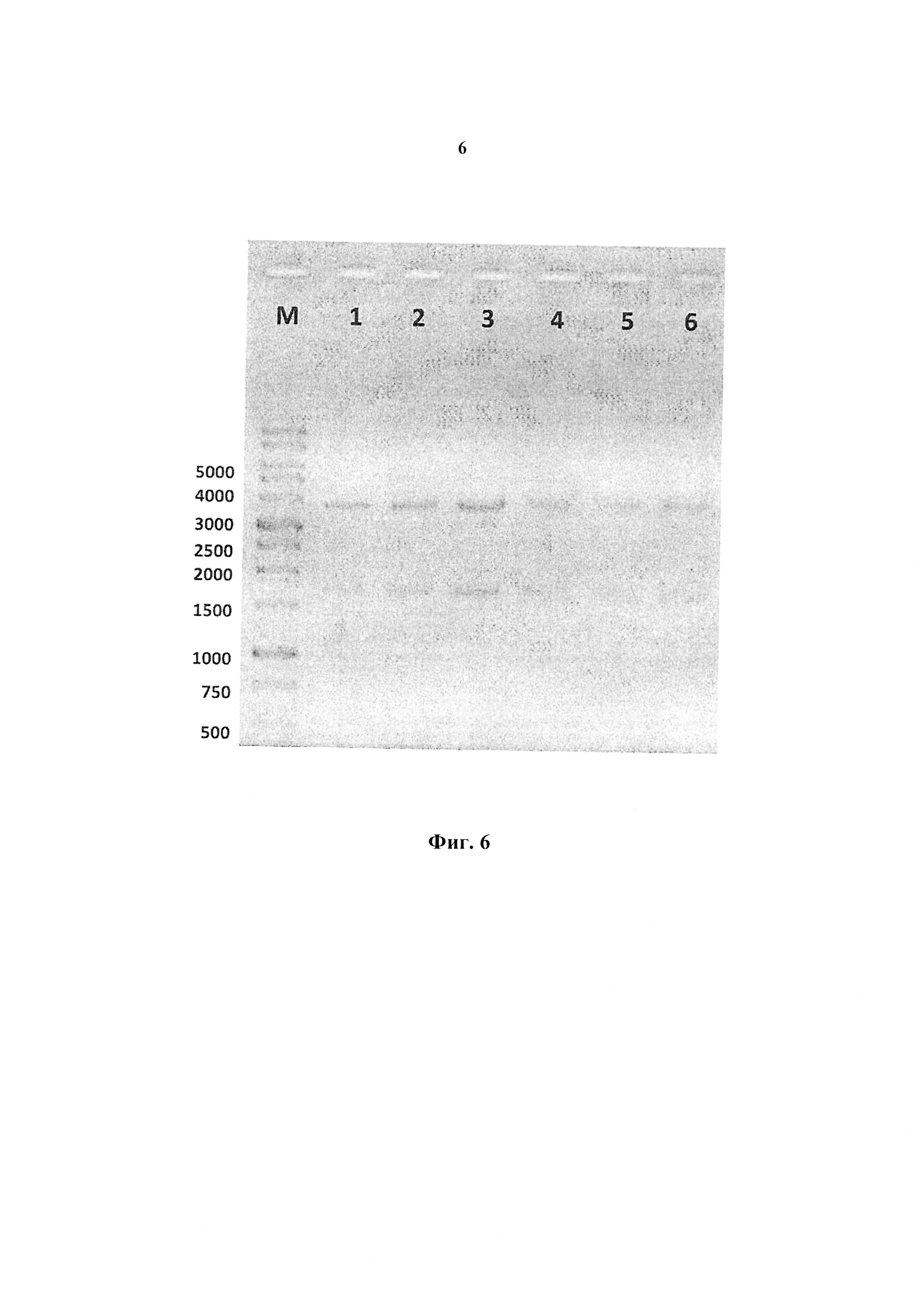 6

M 1 2 3 4 5 6

5000
4000
3000
2500
2000
1500
1000
750
500

Фиг. 6